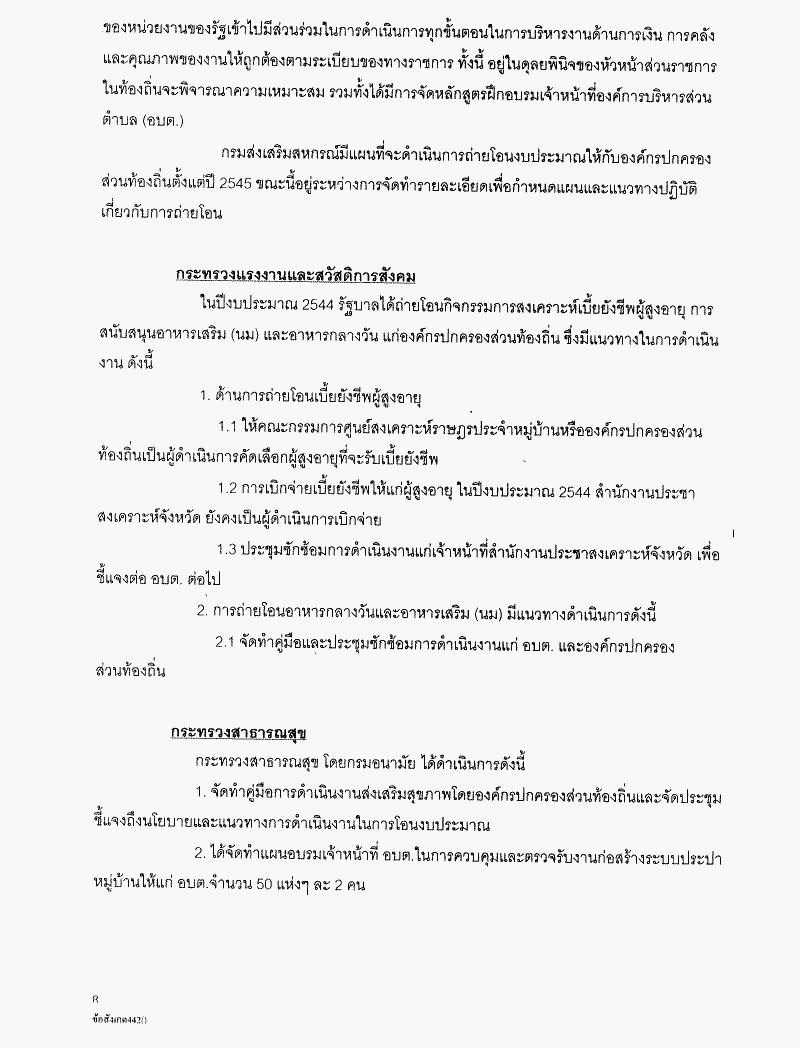 ของหน่วยงานของรัฐเข้าไปมีส่วนร่วมในการดำเนินการทุกขั้นตอนในการบริหารงานด้านการเงิน การคลัง และคุณภาพของงานให้ถูกต้องตามระเบียบของทางราชการ ทั้งนี้ อยู่ในดุลยพินิจของหัวหน้าส่วนราชการในท้องถิ่นจะพิจารณาความเหมาะสม รวมทั้งได้มีการจัดหลักสูตรฝึกอบรมเจ้าหน้าที่องค์การบริหารส่วนตำบล (อบต.)

กรมส่งเสริมสหกรณ์มีแผนที่จะดำเนินการถ่ายโอนงบประมาณให้กับองค์กรปกครองส่วนท้องถิ่นตั้งแต่ปี 2545 ขณะนี้อยู่ระหว่างการจัดทำรายละเอียดเพื่อกำหนดแผนและแนวทางปฏิบัติเกี่ยวกับการถ่ายโอน

กระทรวงแรงงานและสวัสดิการสังคม

ในปีงบประมาณ 2544 รัฐบาลได้ถ่ายโอนกิจกรรมการสงเคราะห์เบี้ยยังชีพผู้สูงอายุ การสนับสนุนอาหารเสริม (นม) และอาหารกลางวัน แก่องค์กรปกครองส่วนท้องถิ่น ซึ่งมีแนวทางในการดำเนินงาน ดังนี้

1. ด้านการถ่ายโอนเบี้ยยังชีพผู้สูงอายุ

1.1 ให้คณะกรรมการศูนย์สงเคราะห์ราษฎรประจำหมู่บ้านหรือองค์กรปกครองส่วนท้องถิ่นเป็นผู้ดำเนินการคัดเลือกผู้สูงอายุที่จะรับเบี้ยยังชีพ

1.2 การเบิกจ่ายเบี้ยยังชีพให้แก่ผู้สูงอายุ ในปีงบประมาณ 2544 สำนักงานประชาสงเคราะห์จังหวัด ยังคงเป็นผู้ดำเนินการเบิกจ่าย

1.3 ประชุมซักซ้อมการดำเนินงานแก่เจ้าหน้าที่สำนักงานประชาสงเคราะห์จังหวัด เพื่อชี้แจงต่อ อบต. ต่อไป

2. การถ่ายโอนอาหารกลางวันและอาหารเสริม (นม) มีแนวทางดำเนินการดังนี้

2.1 จัดทำคู่มือและประชุมซักซ้อมการดำเนินงานแก่ อบต. และองค์กรปกครองส่วนท้องถิ่น

กระทรวงสาธารณสุข

กระทรวงสาธารณสุข โดยกรมอนามัย ได้ดำเนินการดังนี้

1. จัดทำคู่มือการดำเนินงานส่งเสริมสุขภาพโดยองค์กรปกครองส่วนท้องถิ่นและจัดประชุมชี้แจงถึงนโยบายและแนวทางการดำเนินงานในการโอนงบประมาณ

2. ได้จัดทำแผนอบรมเจ้าหน้าที่ อบต.ในการควบคุมและตรวจรับงานก่อสร้างระบบประปาหมู่บ้านให้แก่ อบต.จำนวน 50 แห่งๆ ละ 2 คน

R
ข้อสังเกต442()